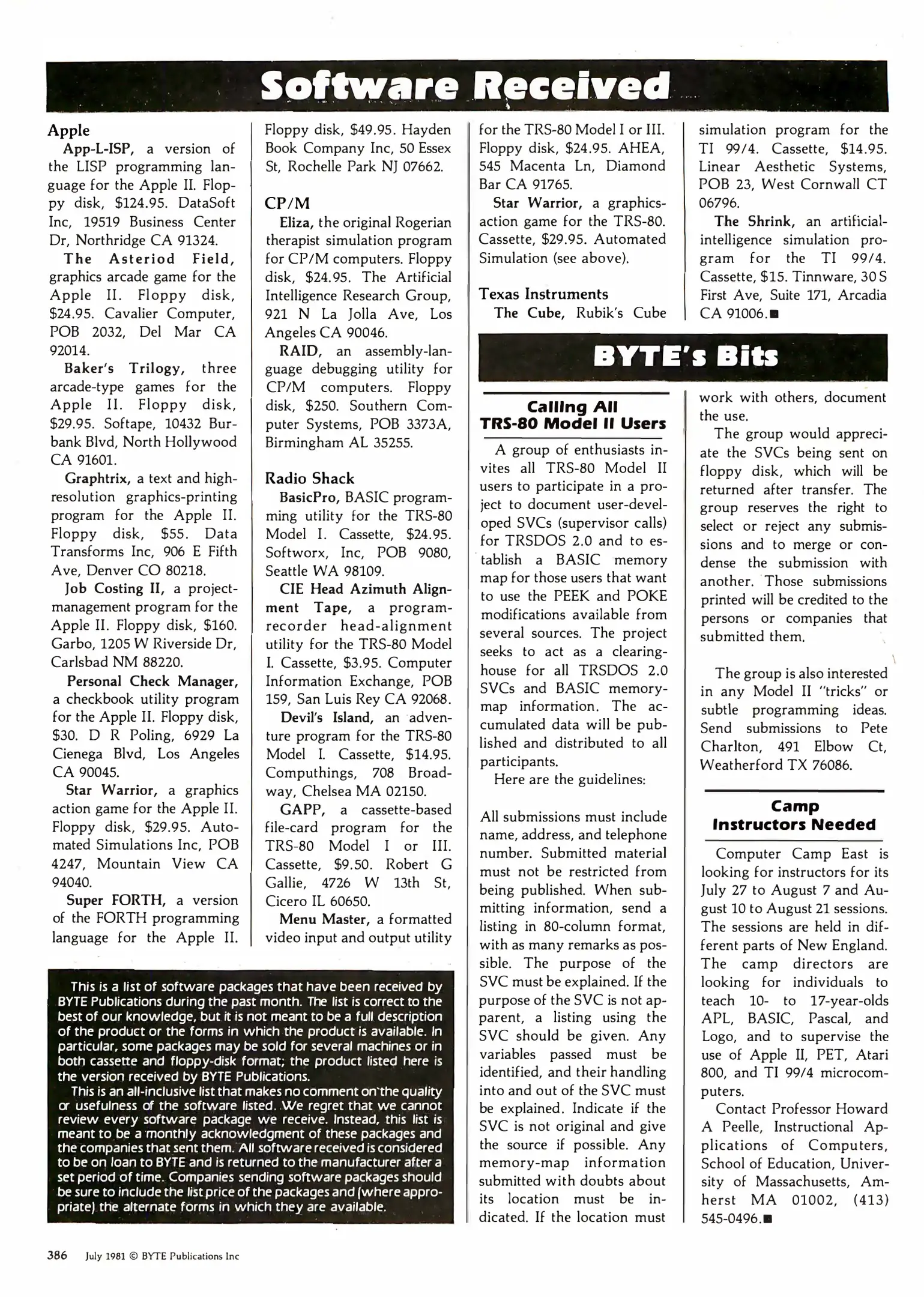 Software Received

Apple
App-L-ISP, a version of the LISP programming language for the Apple II. Floppy disk, $124.95. DataSoft Inc, 19519 Business Center Dr, Northridge CA 91324.
The Asteriod Field, graphics arcade game for the Apple II. Floppy disk, $24.95. Cavalier Computer, POB 2032, Del Mar CA 92014.
Baker's Trilogy, three arcade-type games for the Apple II. Floppy disk, $29.95. Softape, 10432 Burbank Blvd, North Hollywood CA 91601.
Graphtrix, a text and high-resolution graphics-printing program for the Apple II. Floppy disk, $55. Data Transforms Inc, 906 E Fifth Ave, Denver CO 80218.
Job Costing II, a project-management program for the Apple II. Floppy disk, $160. Garbo, 1205 W Riverside Dr, Carlsbad NM 88220.
Personal Check Manager, a checkbook utility program for the Apple II. Floppy disk, $30. D R Poling, 6929 La Cienega Blvd, Los Angeles CA 90045.
Star Warrior, a graphics action game for the Apple II. Floppy disk, $29.95. Automated Simulations Inc, POB 4247, Mountain View CA 94040.
Super FORTH, a version of the FORTH programming language for the Apple II. Floppy disk, $49.95. Hayden Book Company Inc, 50 Essex St, Rochelle Park NJ 07662.

CP/M
Eliza, the original Rogerian therapist simulation program for CP/M computers. Floppy disk, $24.95. The Artificial Intelligence Research Group, 921 N La Jolla Ave, Los Angeles CA 90046.
RAID, an assembly-language debugging utility for CP/M computers. Floppy disk, $250. Southern Computer Systems, POB 3373A, Birmingham AL 35255.

Radio Shack
BasicPro, BASIC programming utility for the TRS-80 Model I. Cassette, $24.95. Softworx, Inc, POB 9080, Seattle WA 98109.
CIE Head Azimuth Alignment Tape, a program-recorder head-alignment utility for the TRS-80 Model I. Cassette, $3.95. Computer Information Exchange, POB 159, San Luis Rey CA 92068.
Devil's Island, an adventure program for the TRS-80 Model I. Cassette, $14.95. Computhings, 708 Broadway, Chelsea MA 02150.
GAPP, a cassette-based file-card program for the TRS-80 Model I or III. Cassette, $9.50. Robert G Gallie, 4726 W 13th St, Cicero IL 60650.
Menu Master, a formatted video input and output utility for the TRS-80 Model I or III. Floppy disk, $24.95. AHEA, 545 Macenta Ln, Diamond Bar CA 91765.
Star Warrior, a graphics-action game for the TRS-80. Cassette, $29.95. Automated Simulation (see above).

Texas Instruments
The Cube, Rubik's Cube simulation program for the TI 99/4. Cassette, $14.95. Linear Aesthetic Systems, POB 23, West Cornwall CT 06796.
The Shrink, an artificial-intelligence simulation program for the TI 99/4. Cassette, $15. Tinnware, 30 S First Ave, Suite 171, Arcadia CA 91006.■

This is a list of software packages that have been received by BYTE Publications during the past month. The list is correct to the best of our knowledge, but it is not meant to be a full description of the product or the forms in which the product is available. In particular, some packages may be sold for several machines or in both cassette and floppy-disk format; the product listed here is the version received by BYTE Publications.
This is an all-inclusive list that makes no comment on the quality or usefulness of the software listed. We regret that we cannot review every software package we receive. Instead, this list is meant to be a monthly acknowledgment of these packages and the companies that sent them. All software received is considered to be on loan to BYTE and is returned to the manufacturer after a set period of time. Companies sending software packages should be sure to include the list price of the packages and (where appropriate) the alternate forms in which they are available.

BYTE's Bits

Calling All TRS-80 Model II Users

A group of enthusiasts invites all TRS-80 Model II users to participate in a project to document user-developed SVCs (supervisor calls) for TRSDOS 2.0 and to establish a BASIC memory map for those users that want to use the PEEK and POKE modifications available from several sources. The project seeks to act as a clearinghouse for all TRSDOS 2.0 SVCs and BASIC memory-map information. The accumulated data will be published and distributed to all participants.
Here are the guidelines:

All submissions must include name, address, and telephone number. Submitted material must not be restricted from being published. When submitting information, send a listing in 80-column format, with as many remarks as possible. The purpose of the SVC must be explained. If the purpose of the SVC is not apparent, a listing using the SVC should be given. Any variables passed must be identified, and their handling into and out of the SVC must be explained. Indicate if the SVC is not original and give the source if possible. Any memory-map information submitted with doubts about its location must be indicated. If the location must work with others, document the use.
The group would appreciate the SVCs being sent on floppy disk, which will be returned after transfer. The group reserves the right to select or reject any submissions and to merge or condense the submission with another. Those submissions printed will be credited to the persons or companies that submitted them.

The group is also interested in any Model II "tricks" or subtle programming ideas. Send submissions to Pete Charlton, 491 Elbow Ct, Weatherford TX 76086.

Camp Instructors Needed

Computer Camp East is looking for instructors for its July 27 to August 7 and August 10 to August 21 sessions. The sessions are held in different parts of New England. The camp directors are looking for individuals to teach 10- to 17-year-olds APL, BASIC, Pascal, and Logo, and to supervise the use of Apple II, PET, Atari 800, and TI 99/4 microcomputers.
Contact Professor Howard A Peelle, Instructional Applications of Computers, School of Education, University of Massachusetts, Amherst MA 01002, (413) 545-0496.■

386 July 1981 © BYTE Publications Inc